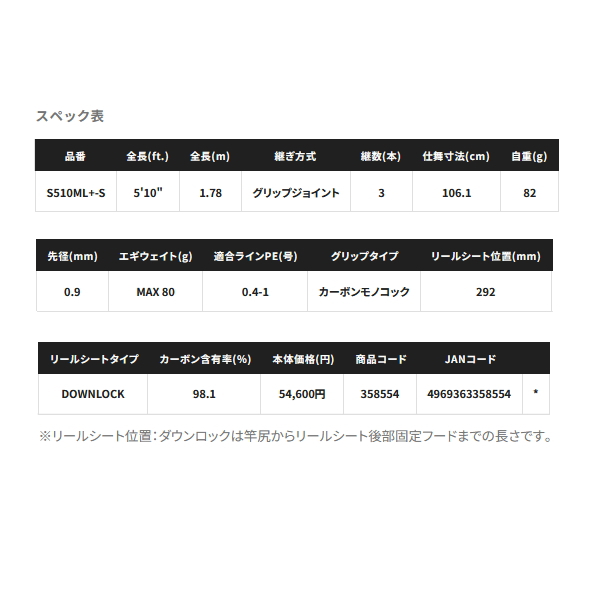 スペック表

| 品番 | 全長(ft.) | 全長(m) | 継ぎ方式 | 継数(本) | 仕舞寸法(cm) | 自重(g) |
|---|---|---|---|---|---|---|
| S510ML+-S | 5'10" | 1.78 | グリップジョイント | 3 | 106.1 | 82 |

| 先径(mm) | エギウェイト(g) | 適合ラインPE(号) | グリップタイプ | リールシート位置(mm) |
|---|---|---|---|---|
| 0.9 | MAX 80 | 0.4-1 | カーボンモノコック | 292 |

| リールシートタイプ | カーボン含有率(%) | 本体価格(円) | 商品コード | JANコード | |
|---|---|---|---|---|---|
| DOWNLOCK | 98.1 | 54,600円 | 358554 | 4969363358554 | * |

※リールシート位置：ダウンロックは竿尻からリールシート後部固定フードまでの長さです。